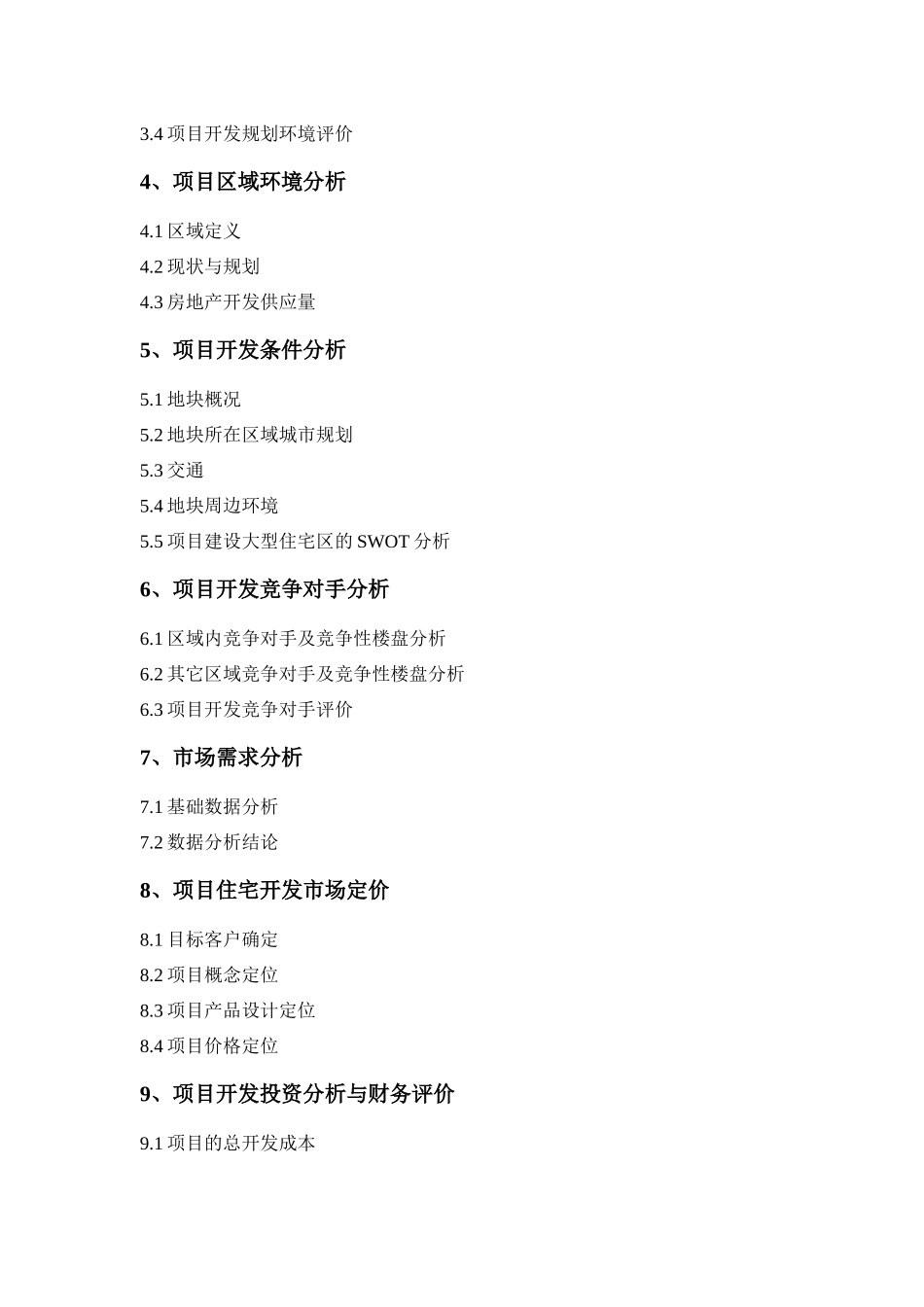 3.4 项目开发规划环境评价

4、项目区域环境分析

4.1 区域定义

4.2 现状与规划

4.3 房地产开发供应量

5、项目开发条件分析

5.1 地块概况

5.2 地块所在区域城市规划

5.3 交通

5.4 地块周边环境

5.5 项目建设大型住宅区的 SWOT 分析

6、项目开发竞争对手分析

6.1 区域内竞争对手及竞争性楼盘分析

6.2 其它区域竞争对手及竞争性楼盘分析

6.3 项目开发竞争对手评价

7、市场需求分析

7.1 基础数据分析

7.2 数据分析结论

8、项目住宅开发市场定价

8.1 目标客户确定

8.2 项目概念定位

8.3 项目产品设计定位

8.4 项目价格定位

9、项目开发投资分析与财务评价

9.1 项目的总开发成本